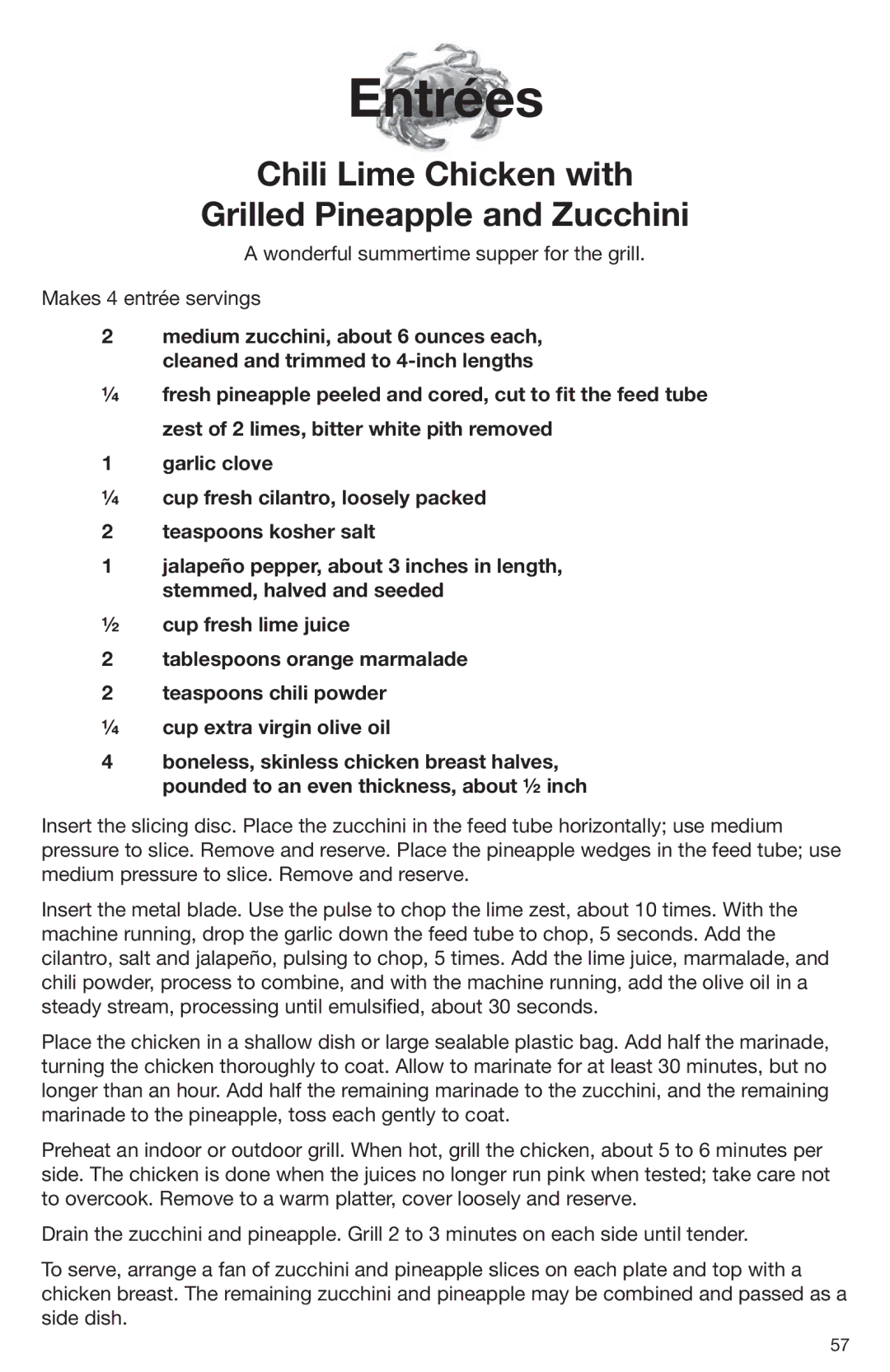 Entrées

Chili Lime Chicken with Grilled Pineapple and Zucchini

A wonderful summertime supper for the grill.

Makes 4 entrée servings

2 medium zucchini, about 6 ounces each, cleaned and trimmed to 4-inch lengths

¼ fresh pineapple peeled and cored, cut to fit the feed tube

zest of 2 limes, bitter white pith removed

1 garlic clove

¼ cup fresh cilantro, loosely packed

2 teaspoons kosher salt

1 jalapeño pepper, about 3 inches in length, stemmed, halved and seeded

½ cup fresh lime juice

2 tablespoons orange marmalade

2 teaspoons chili powder

¼ cup extra virgin olive oil

4 boneless, skinless chicken breast halves, pounded to an even thickness, about ½ inch

Insert the slicing disc. Place the zucchini in the feed tube horizontally; use medium pressure to slice. Remove and reserve. Place the pineapple wedges in the feed tube; use medium pressure to slice. Remove and reserve.

Insert the metal blade. Use the pulse to chop the lime zest, about 10 times. With the machine running, drop the garlic down the feed tube to chop, 5 seconds. Add the cilantro, salt and jalapeño, pulsing to chop, 5 times. Add the lime juice, marmalade, and chili powder, process to combine, and with the machine running, add the olive oil in a steady stream, processing until emulsified, about 30 seconds.

Place the chicken in a shallow dish or large sealable plastic bag. Add half the marinade, turning the chicken thoroughly to coat. Allow to marinate for at least 30 minutes, but no longer than an hour. Add half the remaining marinade to the zucchini, and the remaining marinade to the pineapple, toss each gently to coat.

Preheat an indoor or outdoor grill. When hot, grill the chicken, about 5 to 6 minutes per side. The chicken is done when the juices no longer run pink when tested; take care not to overcook. Remove to a warm platter, cover loosely and reserve.

Drain the zucchini and pineapple. Grill 2 to 3 minutes on each side until tender.

To serve, arrange a fan of zucchini and pineapple slices on each plate and top with a chicken breast. The remaining zucchini and pineapple may be combined and passed as a side dish.

57